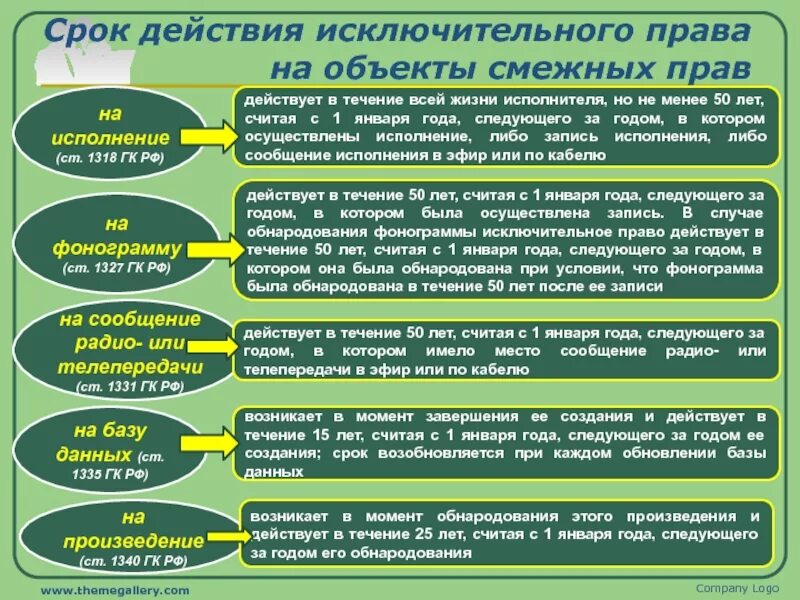 Срок действия исключительного права на объекты смежных прав

на исполнение (ст. 1318 ГК РФ)

действует в течение всей жизни исполнителя, но не менее 50 лет, считая с 1 января года, следующего за годом, в котором осуществлены исполнение, либо запись исполнения, либо сообщение исполнения в эфир или по кабелю

на фонограмму (ст. 1327 ГК РФ)

действует в течение 50 лет, считая с 1 января года, следующего за годом, в котором была осуществлена запись. В случае обнародования фонограммы исключительное право действует в течение 50 лет, считая с 1 января года, следующего за годом, в котором она была обнародована при условии, что фонограмма была обнародована в течение 50 лет после ее записи

на сообщение радио- или телепередачи (ст. 1331 ГК РФ)

действует в течение 50 лет, считая с 1 января года, следующего за годом, в котором имело место сообщение радио- или телепередачи в эфир или по кабелю

на базу данных (ст. 1335 ГК РФ)

возникает в момент завершения ее создания и действует в течение 15 лет, считая с 1 января года, следующего за годом ее создания; срок возобновляется при каждом обновлении базы данных

на произведение (ст. 1340 ГК РФ)

возникает в момент обнародования этого произведения и действует в течение 25 лет, считая с 1 января года, следующего за годом его обнародования

www.themegallery.com

Company Logo